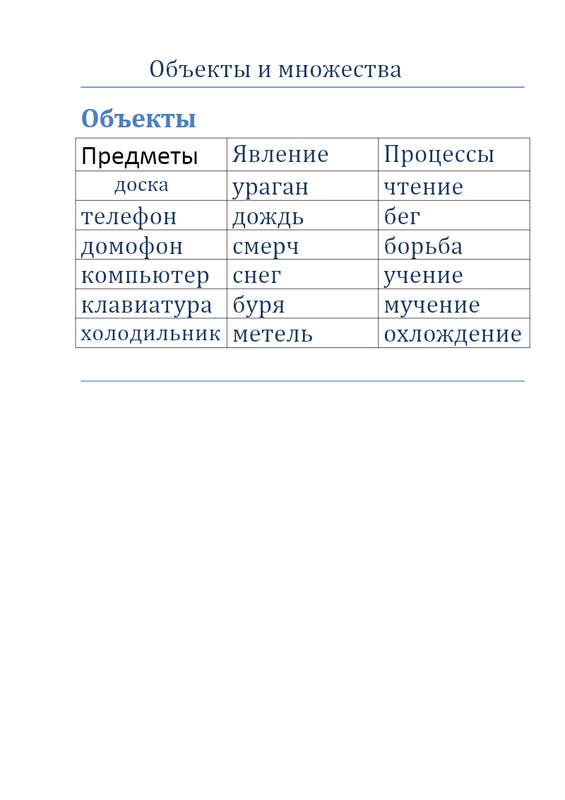 Объекты и множества

Объекты

| Предметы | Явление | Процессы |
|---|---|---|
| доска | ураган | чтение |
| телефон | дождь | бег |
| домофон | смерч | борьба |
| компьютер | снег | учение |
| клавиатура | буря | мучение |
| холодильник | метель | охлождение |